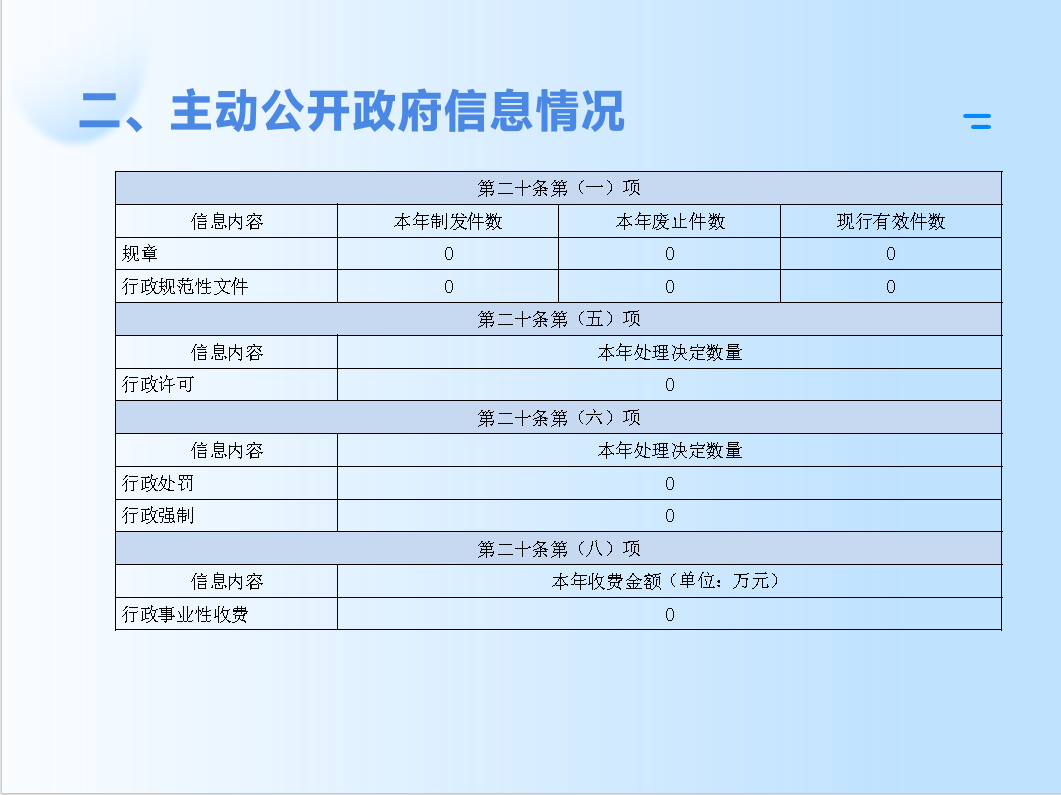 二、主动公开政府信息情况

| 第二十条第（一）项 | | | |
|---|---|---|---|
| 信息内容 | 本年制发件数 | 本年废止件数 | 现行有效件数 |
| 规章 | 0 | 0 | 0 |
| 行政规范性文件 | 0 | 0 | 0 |
| 第二十条第（五）项 | | | |
| 信息内容 | 本年处理决定数量 | | |
| 行政许可 | 0 | | |
| 第二十条第（六）项 | | | |
| 信息内容 | 本年处理决定数量 | | |
| 行政处罚 | 0 | | |
| 行政强制 | 0 | | |
| 第二十条第（八）项 | | | |
| 信息内容 | 本年收费金额（单位：万元） | | |
| 行政事业性收费 | 0 | | |